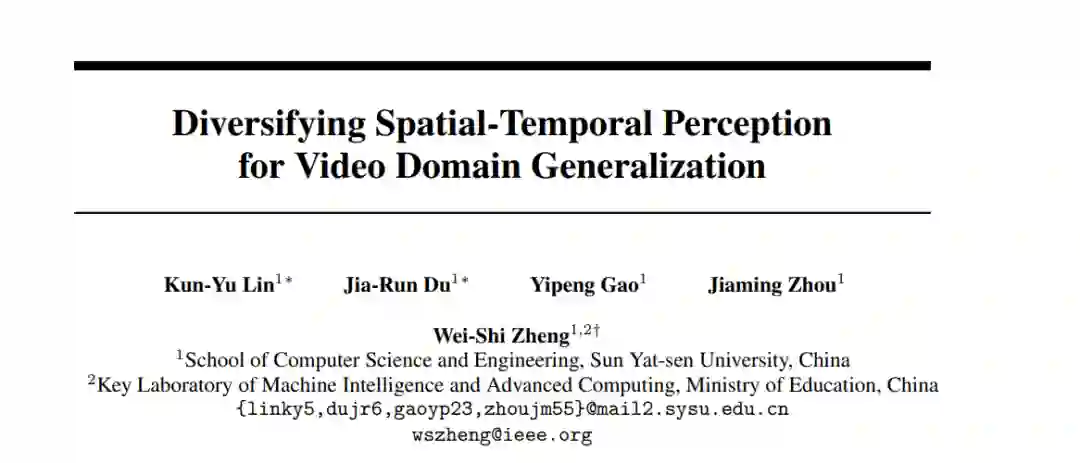 Diversifying Spatial-Temporal Perception for Video Domain Generalization

Kun-Yu Lin$^{1*}$ Jia-Run Du$^{1*}$ Yipeng Gao$^{1}$ Jiaming Zhou$^{1}$

Wei-Shi Zheng$^{1,2\dagger}$
$^{1}$School of Computer Science and Engineering, Sun Yat-sen University, China
$^{2}$Key Laboratory of Machine Intelligence and Advanced Computing, Ministry of Education, China
{linky5,dujr6,gaoyp23,zhoujm55}@mail2.sysu.edu.cn
wszheng@ieee.org